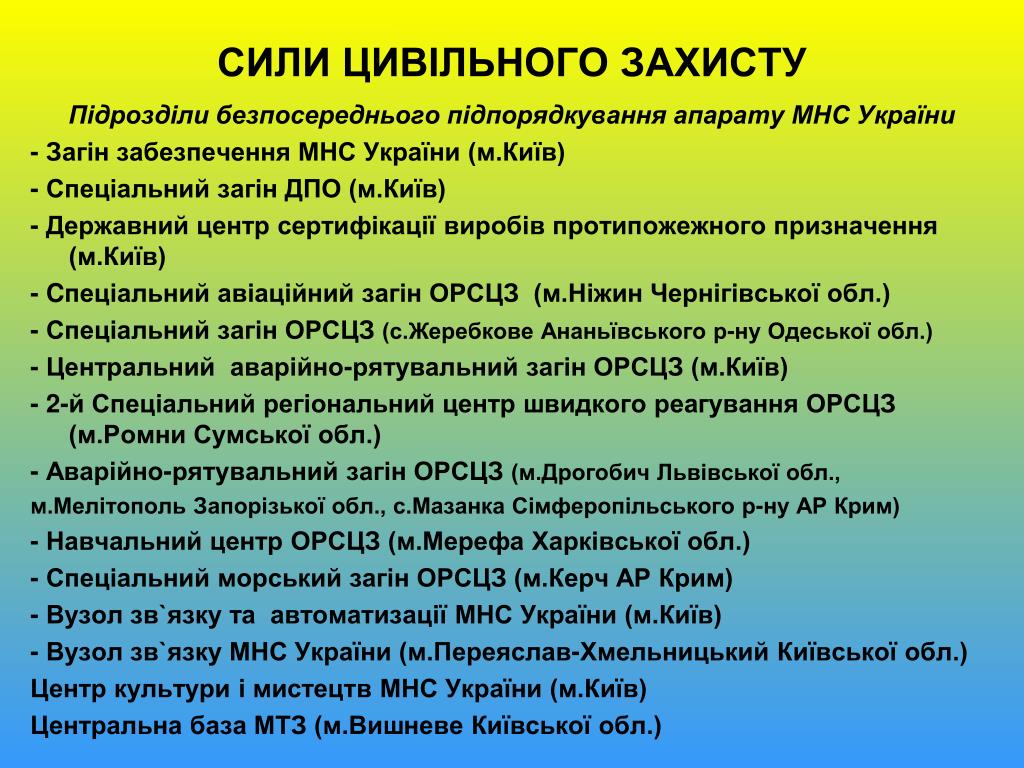 СИЛИ ЦИВІЛЬНОГО ЗАХИСТУ

Підрозділи безпосереднього підпорядкування апарату МНС України

- Загін забезпечення МНС України (м.Київ)
- Спеціальний загін ДПО (м.Київ)
- Державний центр сертифікації виробів протипожежного призначення (м.Київ)
- Спеціальний авіаційний загін ОРСЦЗ (м.Ніжин Чернігівської обл.)
- Спеціальний загін ОРСЦЗ (с.Жеребкове Ананьївського р-ну Одеської обл.)
- Центральний аварійно-рятувальний загін ОРСЦЗ (м.Київ)
- 2-й Спеціальний регіональний центр швидкого реагування ОРСЦЗ (м.Ромни Сумської обл.)
- Аварійно-рятувальний загін ОРСЦЗ (м.Дрогобич Львівської обл., м.Мелітополь Запорізької обл., с.Мазанка Сімферопільського р-ну АР Крим)
- Навчальний центр ОРСЦЗ (м.Мерефа Харківської обл.)
- Спеціальний морський загін ОРСЦЗ (м.Керч АР Крим)
- Вузол зв`язку та автоматизації МНС України (м.Київ)
- Вузол зв`язку МНС України (м.Переяслав-Хмельницький Київської обл.)
Центр культури і мистецтв МНС України (м.Київ)
Центральна база МТЗ (м.Вишневе Київської обл.)